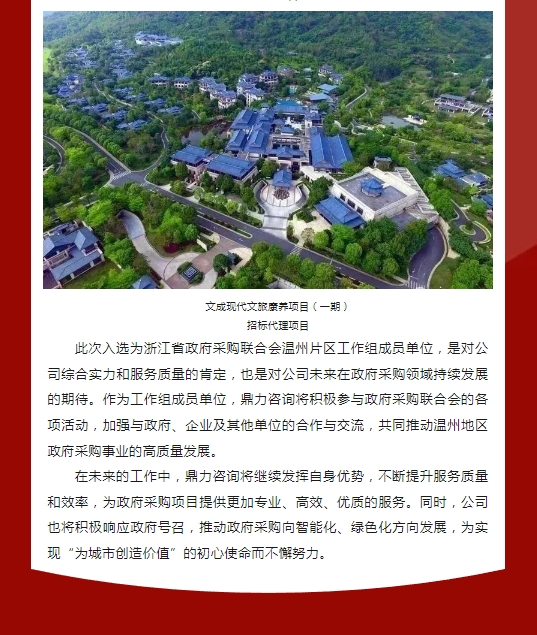 文成现代文旅康养项目（一期）
招标代理项目

此次入选为浙江省政府采购联合会温州片区工作组成员单位，是对公司综合实力和服务质量的肯定，也是对公司未来在政府采购领域持续发展的期待。作为工作组成员单位，鼎力咨询将积极参与政府采购联合会的各项活动，加强与政府、企业及其他单位的合作与交流，共同推动温州地区政府采购事业的高质量发展。

在未来的工作中，鼎力咨询将继续发挥自身优势，不断提升服务质量和效率，为政府采购项目提供更加专业、高效、优质的服务。同时，公司也将积极响应政府号召，推动政府采购向智能化、绿色化方向发展，为实现“为城市创造价值”的初心使命而不懈努力。